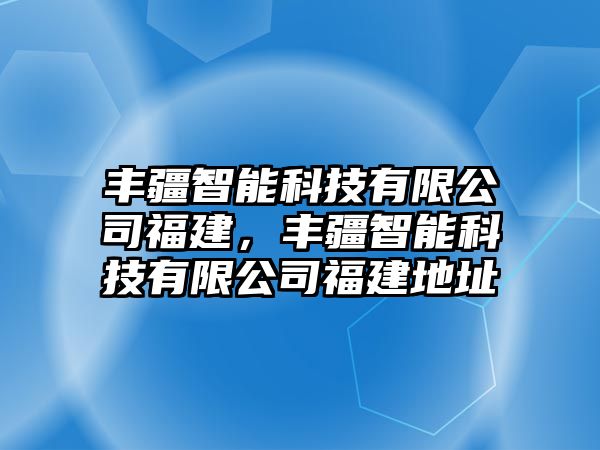 丰疆智能科技有限公司福建，丰疆智能科技有限公司福建地址